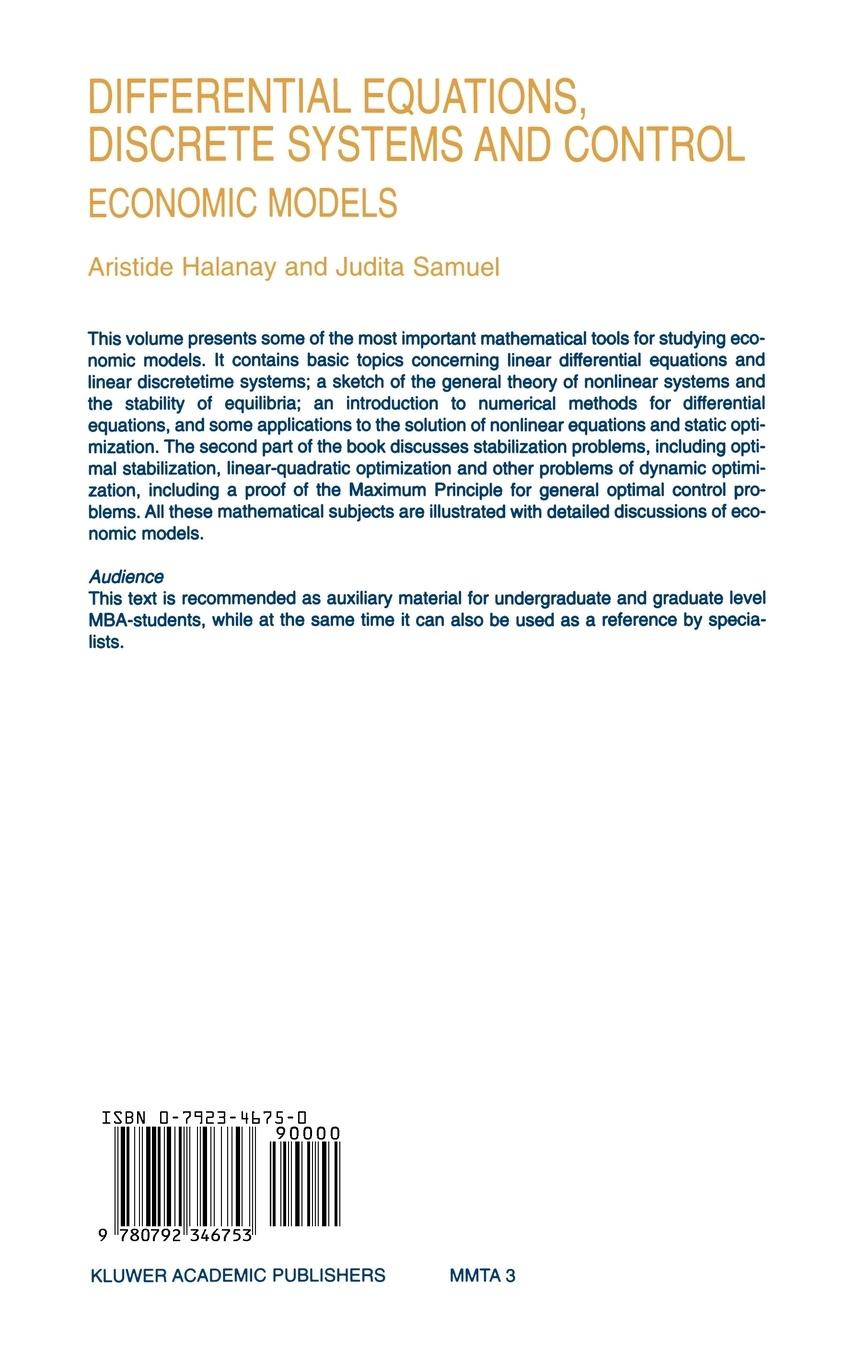 DIFFERENTIAL EQUATIONS, DISCRETE SYSTEMS AND CONTROL
ECONOMIC MODELS

Aristide Halanay and Judita Samuel

This volume presents some of the most important mathematical tools for studying economic models. It contains basic topics concerning linear differential equations and linear discretetime systems; a sketch of the general theory of nonlinear systems and the stability of equilibria; an introduction to numerical methods for differential equations, and some applications to the solution of nonlinear equations and static optimization. The second part of the book discusses stabilization problems, including optimal stabilization, linear-quadratic optimization and other problems of dynamic optimization, including a proof of the Maximum Principle for general optimal control problems. All these mathematical subjects are illustrated with detailed discussions of economic models.

Audience
This text is recommended as auxiliary material for undergraduate and graduate level MBA-students, while at the same time it can also be used as a reference by specialists.

ISBN 0-7923-4675-0
90000
9 780792 346753

KLUWER ACADEMIC PUBLISHERS MMTA 3